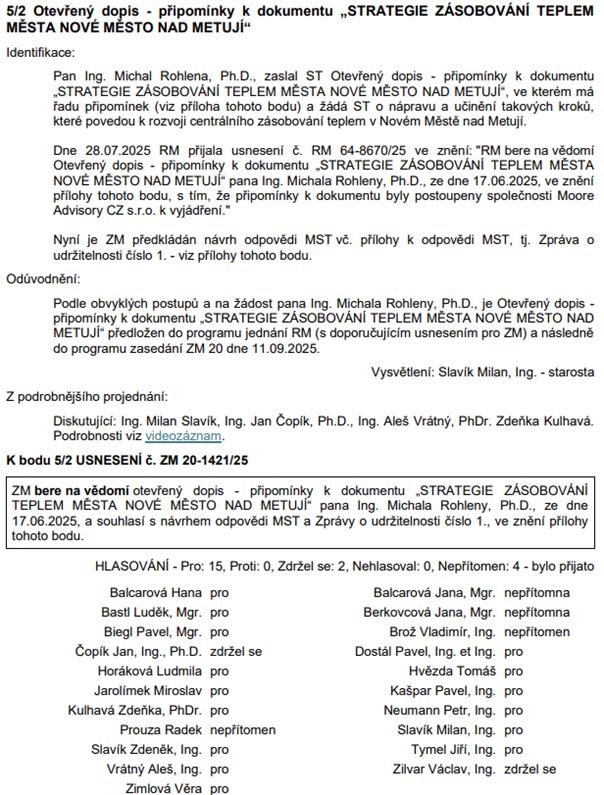 5/2 Otevřený dopis - připomínky k dokumentu „STRATEGIE ZÁSOBOVÁNÍ TEPLEM MĚSTA NOVÉ MĚSTO NAD METUJÍ“

Identifikace:

Pan Ing. Michal Rohlena, Ph.D., zaslal ST Otevřený dopis - připomínky k dokumentu „STRATEGIE ZÁSOBOVÁNÍ TEPLEM MĚSTA NOVÉ MĚSTO NAD METUJÍ“, ve kterém má řadu připomínek (viz příloha tohoto bodu) a žádá ST o nápravu a učinění takových kroků, které povedou k rozvoji centrálního zásobování teplem v Novém Městě nad Metují.

Dne 28.07.2025 RM přijala usnesení č. RM 64-8670/25 ve znění: "RM bere na vědomí Otevřený dopis - připomínky k dokumentu „STRATEGIE ZÁSOBOVÁNÍ TEPLEM MĚSTA NOVÉ MĚSTO NAD METUJÍ“ pana Ing. Michala Rohleny, Ph.D., ze dne 17.06.2025, ve znění přílohy tohoto bodu, s tím, že připomínky k dokumentu byly postoupeny společnosti Moore Advisory CZ s.r.o. k vyjádření."

Nyní je ZM předkládán návrh odpovědi MST vč. přílohy k odpovědi MST, tj. Zpráva o udržitelnosti číslo 1. - viz přílohy tohoto bodu.

Odůvodnění:

Podle obvyklých postupů a na žádost pana Ing. Michala Rohleny, Ph.D., je Otevřený dopis - připomínky k dokumentu „STRATEGIE ZÁSOBOVÁNÍ TEPLEM MĚSTA NOVÉ MĚSTO NAD METUJÍ“ předložen do programu jednání RM (s doporučujícím usnesením pro ZM) a následně do programu zasedání ZM 20 dne 11.09.2025.

Vysvětlení: Slavík Milan, Ing. - starosta

Z podrobnějšího projednání:

Diskutující: Ing. Milan Slavík, Ing. Jan Čopík, Ph.D., Ing. Aleš Vrátný, PhDr. Zdeňka Kulhavá. Podrobnosti viz videozáznam.

K bodu 5/2 USNESENÍ č. ZM 20-1421/25

ZM bere na vědomí otevřený dopis - připomínky k dokumentu „STRATEGIE ZÁSOBOVÁNÍ TEPLEM MĚSTA NOVÉ MĚSTO NAD METUJÍ“ pana Ing. Michala Rohleny, Ph.D., ze dne 17.06.2025, a souhlasí s návrhem odpovědi MST a Zprávy o udržitelnosti číslo 1., ve znění přílohy tohoto bodu.

HLASOVÁNÍ - Pro: 15, Proti: 0, Zdržel se: 2, Nehlasoval: 0, Nepřítomen: 4 - bylo přijato

Balcarová Hana pro
Bastl Luděk, Mgr. pro
Biegl Pavel, Mgr. pro
Čopík Jan, Ing., Ph.D. zdržel se
Horáková Ludmila pro
Jarolímek Miroslav pro
Kulhavá Zdeňka, PhDr. pro
Prouza Radek nepřítomen
Slavík Zdeněk, Ing. pro
Vrátný Aleš, Ing. pro
Zimlová Věra pro

Balcarová Jana, Mgr. nepřítomna
Berkovcová Jana, Mgr. nepřítomna
Brož Vladimír, Ing. nepřítomen
Dostál Pavel, Ing. et Ing. pro
Hvězda Tomáš pro
Kašpar Pavel, Ing. pro
Neumann Petr, Ing. pro
Slavík Milan, Ing. pro
Tymel Jiří, Ing. pro
Zilvar Václav, Ing. zdržel se